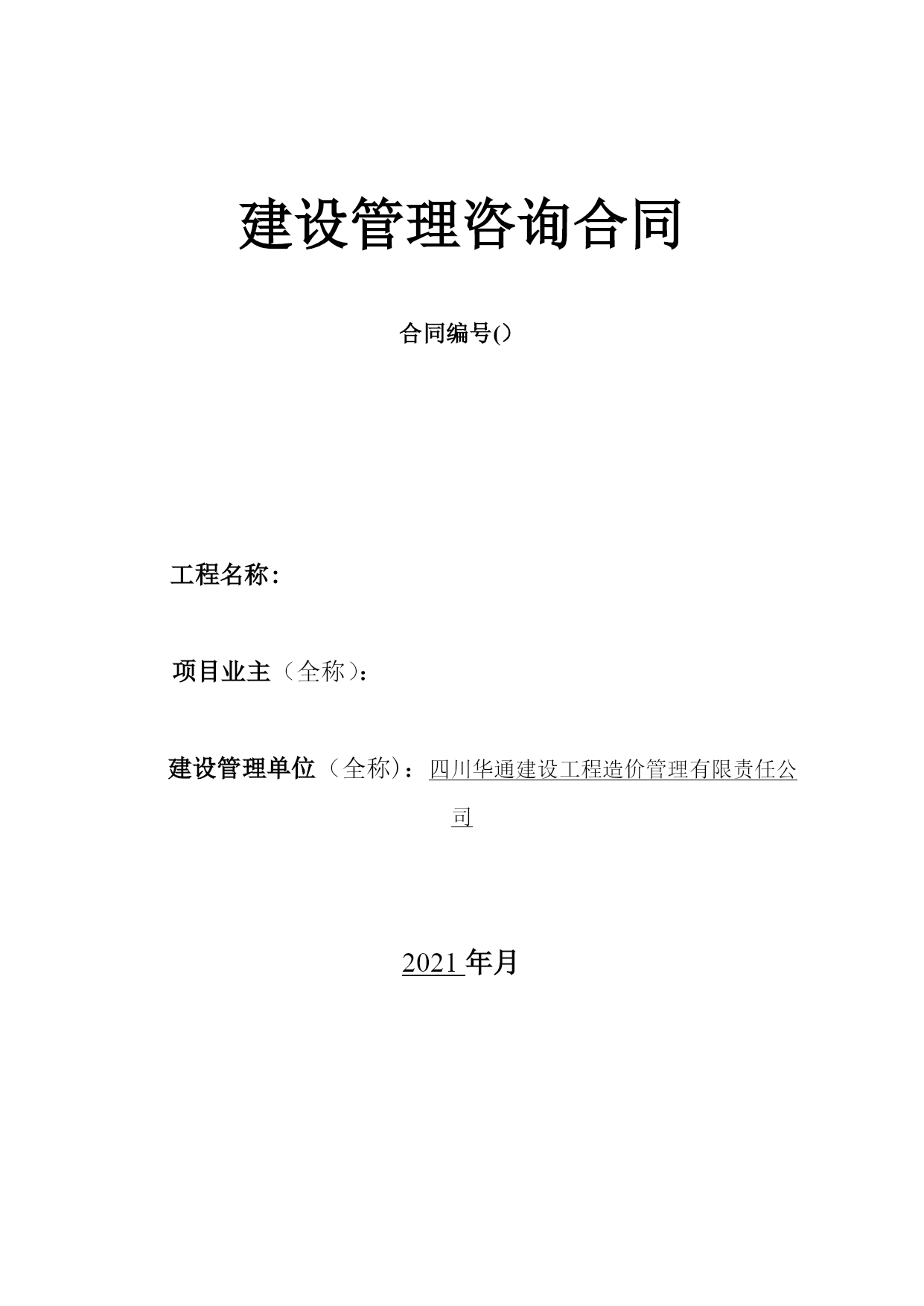 建设管理咨询合同

合同编号()

工程名称：

项目业主（全称）：

建设管理单位（全称）：四川华通建设工程造价管理有限责任公司

2021 年月